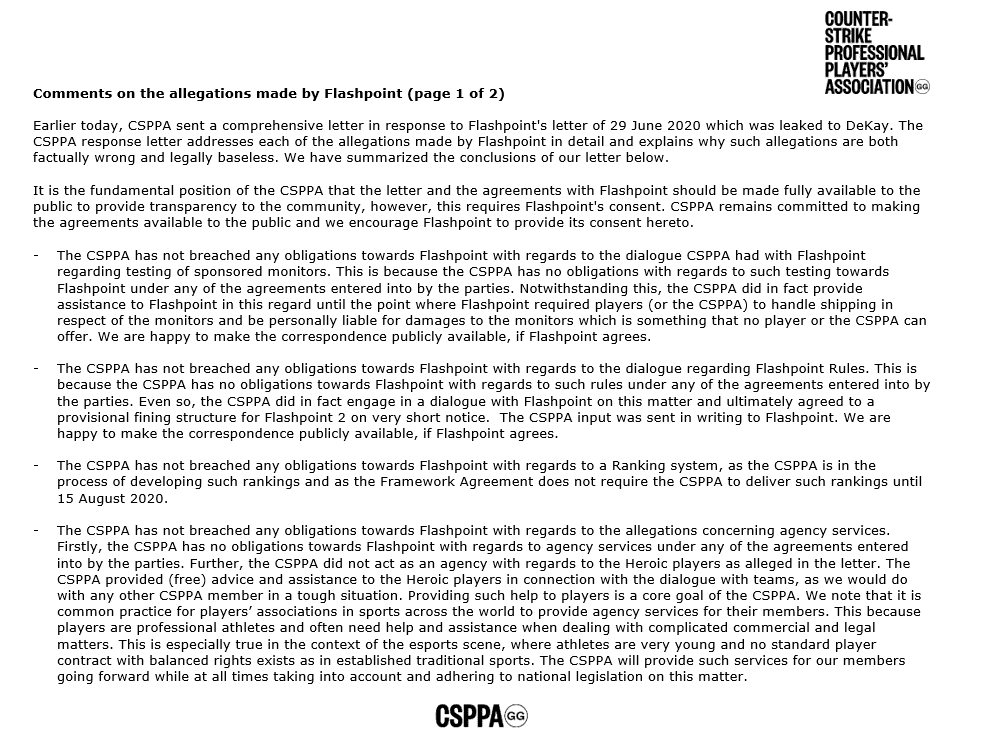 COUNTER-STRIKE PROFESSIONAL PLAYERS' ASSOCIATION GG

Comments on the allegations made by Flashpoint (page 1 of 2)

Earlier today, CSPPA sent a comprehensive letter in response to Flashpoint's letter of 29 June 2020 which was leaked to DeKay. The CSPPA response letter addresses each of the allegations made by Flashpoint in detail and explains why such allegations are both factually wrong and legally baseless. We have summarized the conclusions of our letter below.

It is the fundamental position of the CSPPA that the letter and the agreements with Flashpoint should be made fully available to the public to provide transparency to the community, however, this requires Flashpoint's consent. CSPPA remains committed to making the agreements available to the public and we encourage Flashpoint to provide its consent hereto.

- The CSPPA has not breached any obligations towards Flashpoint with regards to the dialogue CSPPA had with Flashpoint regarding testing of sponsored monitors. This is because the CSPPA has no obligations with regards to such testing towards Flashpoint under any of the agreements entered into by the parties. Notwithstanding this, the CSPPA did in fact provide assistance to Flashpoint in this regard until the point where Flashpoint required players (or the CSPPA) to handle shipping in respect of the monitors and be personally liable for damages to the monitors which is something that no player or the CSPPA can offer. We are happy to make the correspondence publicly available, if Flashpoint agrees.

- The CSPPA has not breached any obligations towards Flashpoint with regards to the dialogue regarding Flashpoint Rules. This is because the CSPPA has no obligations towards Flashpoint with regards to such rules under any of the agreements entered into by the parties. Even so, the CSPPA did in fact engage in a dialogue with Flashpoint on this matter and ultimately agreed to a provisional fining structure for Flashpoint 2 on very short notice. The CSPPA input was sent in writing to Flashpoint. We are happy to make the correspondence publicly available, if Flashpoint agrees.

- The CSPPA has not breached any obligations towards Flashpoint with regards to a Ranking system, as the CSPPA is in the process of developing such rankings and as the Framework Agreement does not require the CSPPA to deliver such rankings until 15 August 2020.

- The CSPPA has not breached any obligations towards Flashpoint with regards to the allegations concerning agency services. Firstly, the CSPPA has no obligations towards Flashpoint with regards to agency services under any of the agreements entered into by the parties. Further, the CSPPA did not act as an agency with regards to the Heroic players as alleged in the letter. The CSPPA provided (free) advice and assistance to the Heroic players in connection with the dialogue with teams, as we would do with any other CSPPA member in a tough situation. Providing such help to players is a core goal of the CSPPA. We note that it is common practice for players' associations in sports across the world to provide agency services for their members. This because players are professional athletes and often need help and assistance when dealing with complicated commercial and legal matters. This is especially true in the context of the esports scene, where athletes are very young and no standard player contract with balanced rights exists as in established traditional sports. The CSPPA will provide such services for our members going forward while at all times taking into account and adhering to national legislation on this matter.

CSPPA GG